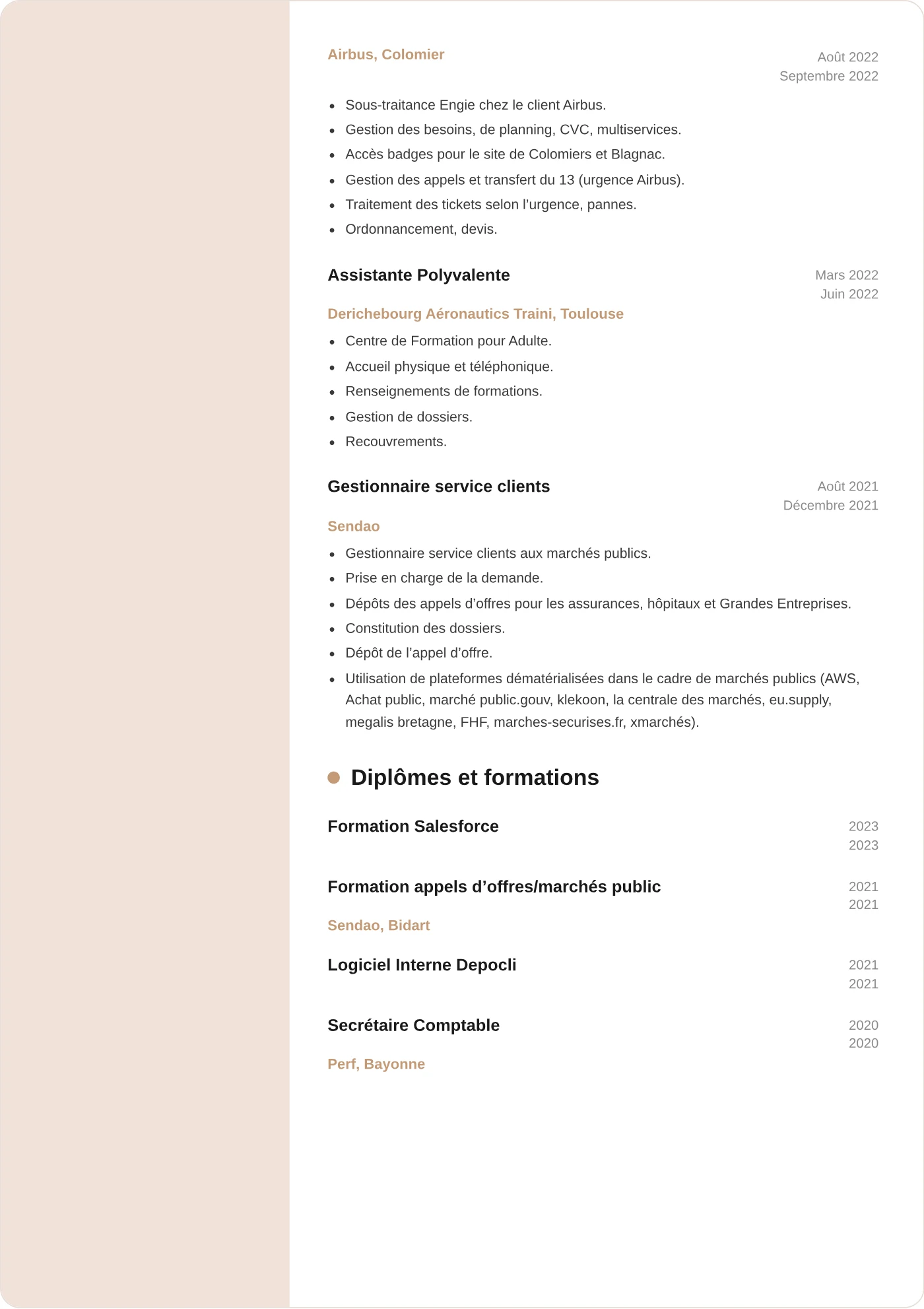 Airbus, Colomier

Août 2022
Septembre 2022

• Sous-traitance Engie chez le client Airbus.
• Gestion des besoins, de planning, CVC, multiservices.
• Accès badges pour le site de Colomiers et Blagnac.
• Gestion des appels et transfert du 13 (urgence Airbus).
• Traitement des tickets selon l'urgence, pannes.
• Ordonnancement, devis.

Assistante Polyvalente

Mars 2022
Juin 2022

Derichebourg Aéronautics Traini, Toulouse

• Centre de Formation pour Adulte.
• Accueil physique et téléphonique.
• Renseignements de formations.
• Gestion de dossiers.
• Recouvrements.

Gestionnaire service clients

Août 2021
Décembre 2021

Sendao

• Gestionnaire service clients aux marchés publics.
• Prise en charge de la demande.
• Dépôts des appels d'offres pour les assurances, hôpitaux et Grandes Entreprises.
• Constitution des dossiers.
• Dépôt de l'appel d'offre.
• Utilisation de plateformes dématérialisées dans le cadre de marchés publics (AWS, Achat public, marché public.gouv, klekoon, la centrale des marchés, eu.supply, megalis bretagne, FHF, marches-securises.fr, xmarchés).

Diplômes et formations

Formation Salesforce

2023
2023

Formation appels d'offres/marchés public

2021
2021

Sendao, Bidart

Logiciel Interne Depocli

2021
2021

Secrétaire Comptable

2020
2020

Perf, Bayonne